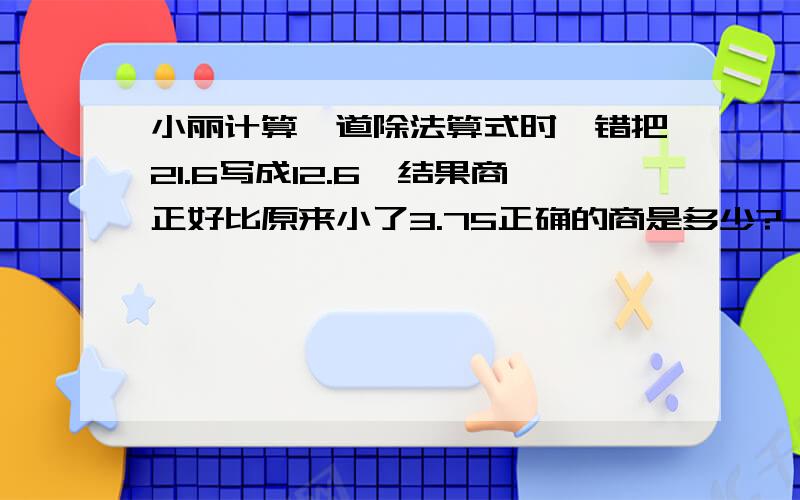 小丽计算一道除法算式时,错把21.6写成12.6,结果商正好比原来小了3.75正确的商是多少?